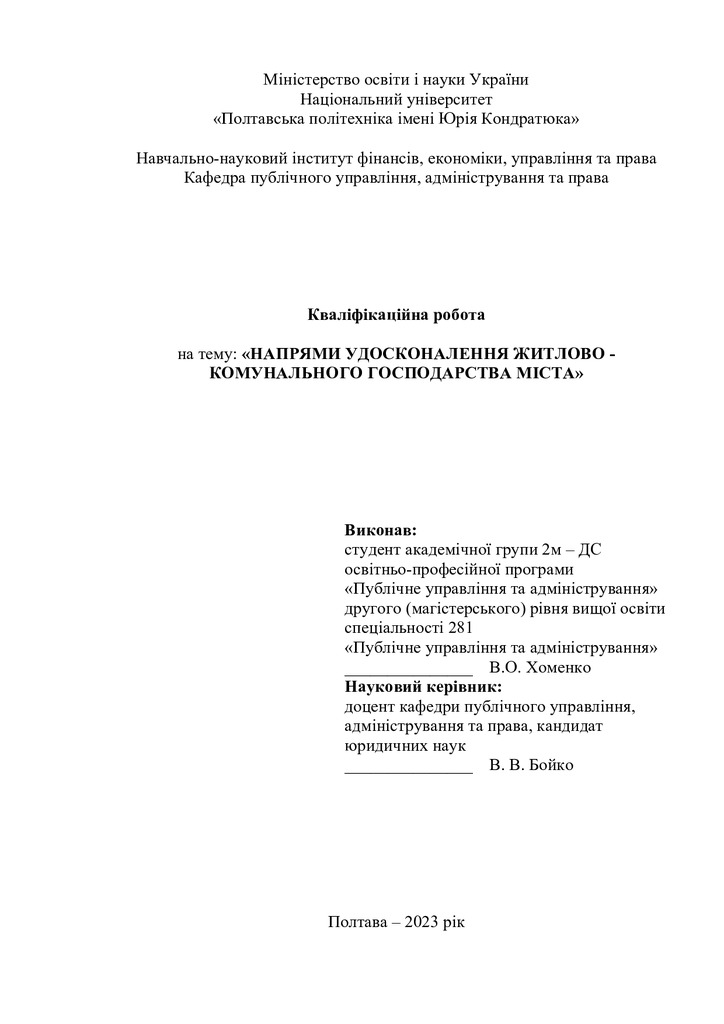 Міністерство освіти і науки України
Національний університет
«Полтавська політехніка імені Юрія Кондратюка»

Навчально-науковий інститут фінансів, економіки, управління та права
Кафедра публічного управління, адміністрування та права

Кваліфікаційна робота

на тему: «НАПРЯМИ УДОСКОНАЛЕННЯ ЖИТЛОВО - КОМУНАЛЬНОГО ГОСПОДАРСТВА МІСТА»

Виконав:
студент академічної групи 2м – ДС
освітньо-професійної програми
«Публічне управління та адміністрування»
другого (магістерського) рівня вищої освіти
спеціальності 281
«Публічне управління та адміністрування»
_______________ В.О. Хоменко
Науковий керівник:
доцент кафедри публічного управління, адміністрування та права, кандидат юридичних наук
_______________ В. В. Бойко

Полтава – 2023 рік